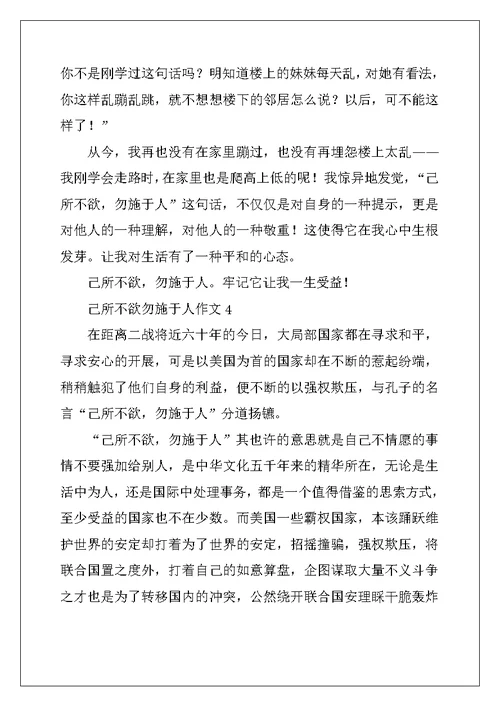 你不是刚学过这句话吗？明知道楼上的妹妹每天乱，对她有看法，你这样乱蹦乱跳，就不想想楼下的邻居怎么说？以后，可不能这样了！”

从今，我再也没有在家里蹦过，也没有再埋怨楼上太乱——我刚学会走路时，在家里也是爬高上低的呢！我惊异地发觉，“己所不欲，勿施于人”这句话，不仅仅是对自身的一种提示，更是对他人的一种理解，对他人的一种敬重！这使得它在我心中生根发芽。让我对生活有了一种平和的心态。

己所不欲，勿施于人。牢记它让我一生受益！

己所不欲勿施于人作文 4

在距离二战将近六十年的今日，大局部国家都在寻求和平，寻求安心的开展，可是以美国为首的国家却在不断的惹起纷端，稍稍触犯了他们自身的利益，便不断的以强权欺压，与孔子的名言“己所不欲，勿施于人”分道扬镳。

“己所不欲，勿施于人”其也许的意思就是自己不情愿的事情不要强加给别人，是中华文化五千年来的精华所在，无论是生活中为人，还是国际中处理事务，都是一个值得借鉴的思索方式，至少受益的国家也不在少数。而美国一些霸权国家，本该踊跃维护世界的安定却打着为了世界的安定，招摇撞骗，强权欺压，将联合国置之度外，打着自己的如意算盘，企图谋取大量不义斗争之才也是为了转移国内的冲突，公然绕开联合国安理睬干脆轰炸